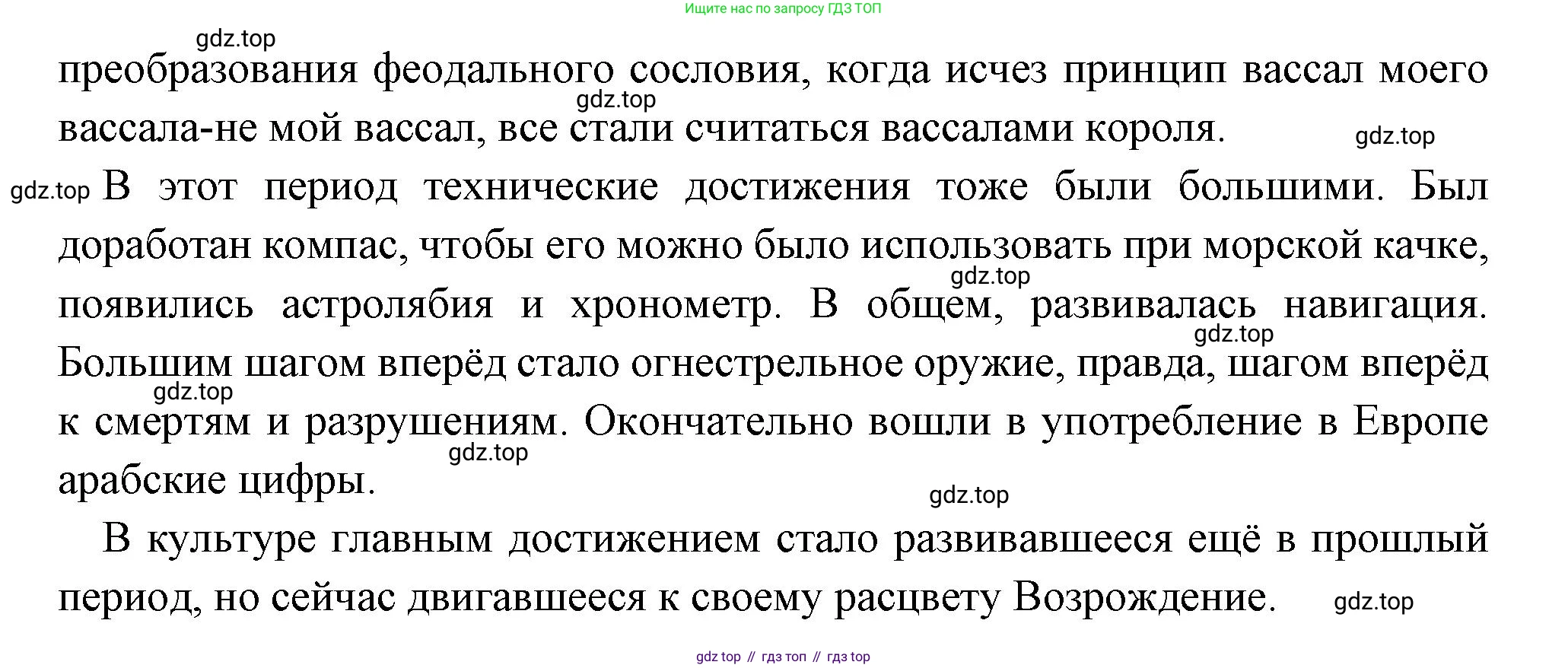 Ищите нас по запросу ГДЗ ТОП

gdz.top

преобразования феодального сословия, когда исчез принцип вассал моего вассала-не мой вассал, все стали считаться вассалами короля.

gdz.top

gdz.top

gdz.top

В этот период технические достижения тоже были большими. Был доработан компас, чтобы его можно было использовать при морской качке, появились астролябия и хронометр. В общем, развивалась навигация. Большим шагом вперёд стало огнестрельное оружие, правда, шагом вперёд к смертям и разрушениям. Окончательно вошли в употребление в Европе арабские цифры.

gdz.top

gdz.top

gdz.top

gdz.top

gdz.top

В культуре главным достижением стало развивавшееся ещё в прошлый период, но сейчас двигавшееся к своему расцвету Возрождение.

gdz.top

gdz top // гдз топ // гдз top